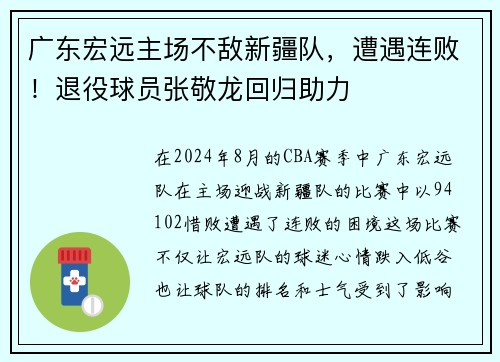 广东宏远主场不敌新疆队，遭遇连败！退役球员张敬龙回归助力

在2024年8月的CBA赛季中广东宏远队在主场迎战新疆队的比赛中以94 102惜败遭遇了连败的困境这场比赛不仅让宏远队的球迷心情跌入低谷也让球队的排名和士气受到了影响